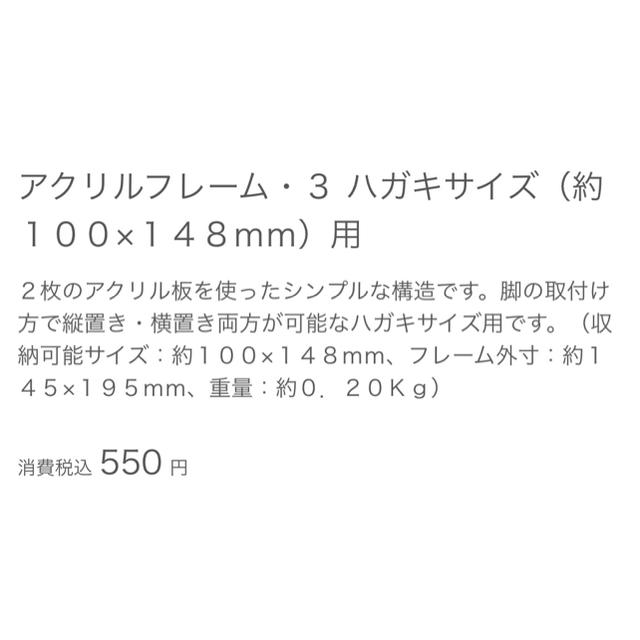 アクリルフレーム・3 ハガキサイズ（約１００×１４８mm）用

２枚のアクリル板を使ったシンプルな構造です。脚の取付け方で縦置き・横置き両方が可能なハガキサイズ用です。（収納可能サイズ：約１００×１４８mm、フレーム外寸：約１４５×１９５mm、重量：約０．２０Kg）

消費税込 550 円